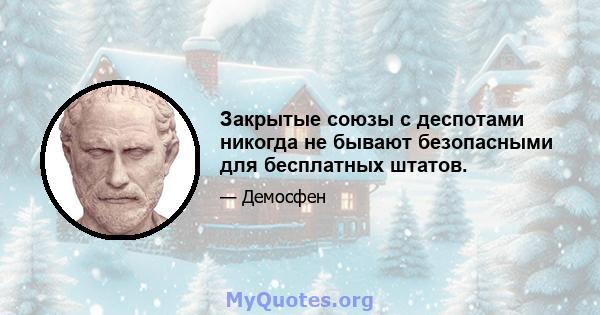 Закрытые союзы с деспотами никогда не бывают безопасными для бесплатных штатов.

— Демосфен

MyQuotes.org